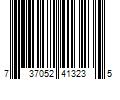 7 37052 41323 5